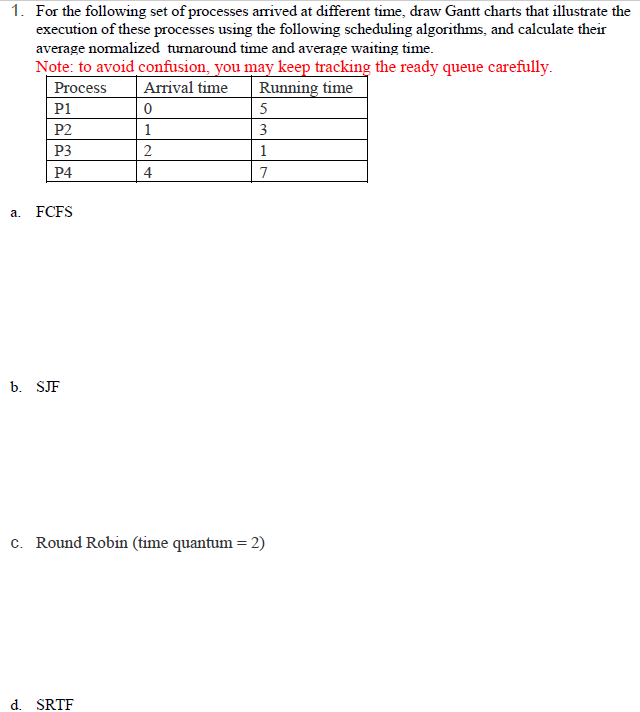 1. For the following set of processes arrived at different time, draw Gantt charts that illustrate the execution of these processes using the following scheduling algorithms, and calculate their average normalized turnaround time and average waiting time.
Note: to avoid confusion, you may keep tracking the ready queue carefully.

| Process | Arrival time | Running time |
|---|---|---|
| P1 | 0 | 5 |
| P2 | 1 | 3 |
| P3 | 2 | 1 |
| P4 | 4 | 7 |

a. FCFS

b. SJF

c. Round Robin (time quantum = 2)

d. SRTF